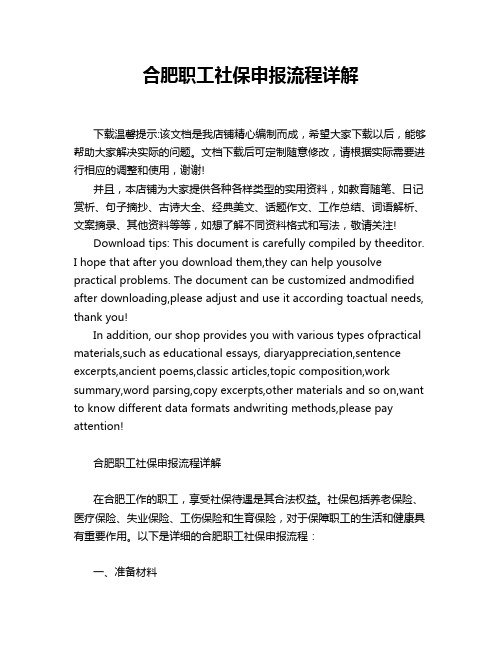 合肥职工社保申报流程详解

下载温馨提示:该文档是我店铺精心编制而成，希望大家下载以后，能够帮助大家解决实际的问题。文档下载后可定制随意修改，请根据实际需要进行相应的调整和使用，谢谢!

并且，本店铺为大家提供各种各样类型的实用资料，如教育随笔、日记赏析、句子摘抄、古诗大全、经典美文、话题作文、工作总结、词语解析、文案摘录、其他资料等等，如想了解不同资料格式和写法，敬请关注!

Download tips: This document is carefully compiled by theeditor. I hope that after you download them,they can help yousolve practical problems. The document can be customized andmodified after downloading,please adjust and use it according toactual needs, thank you!

In addition, our shop provides you with various types ofpractical materials,such as educational essays, diaryappreciation,sentence excerpts,ancient poems,classic articles,topic composition,work summary,word parsing,copy excerpts,other materials and so on,want to know different data formats andwriting methods,please pay attention!

合肥职工社保申报流程详解

在合肥工作的职工，享受社保待遇是其合法权益。社保包括养老保险、医疗保险、失业保险、工伤保险和生育保险，对于保障职工的生活和健康具有重要作用。以下是详细的合肥职工社保申报流程：

一、准备材料